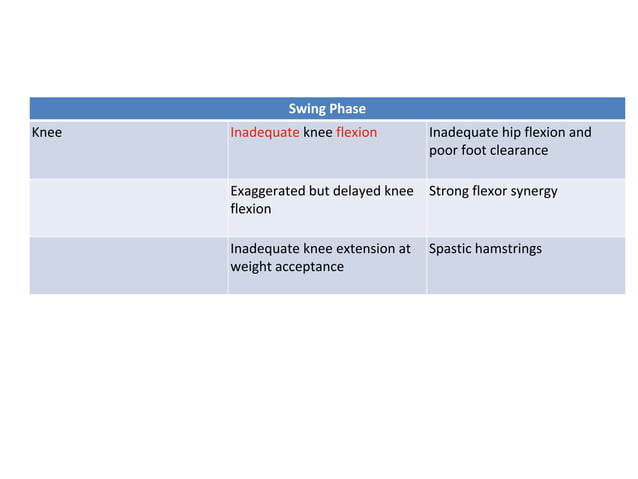 | Swing Phase | | |
|---|---|---|
| Knee | Inadequate knee flexion | Inadequate hip flexion and poor foot clearance |
| | Exaggerated but delayed knee flexion | Strong flexor synergy |
| | Inadequate knee extension at weight acceptance | Spastic hamstrings |